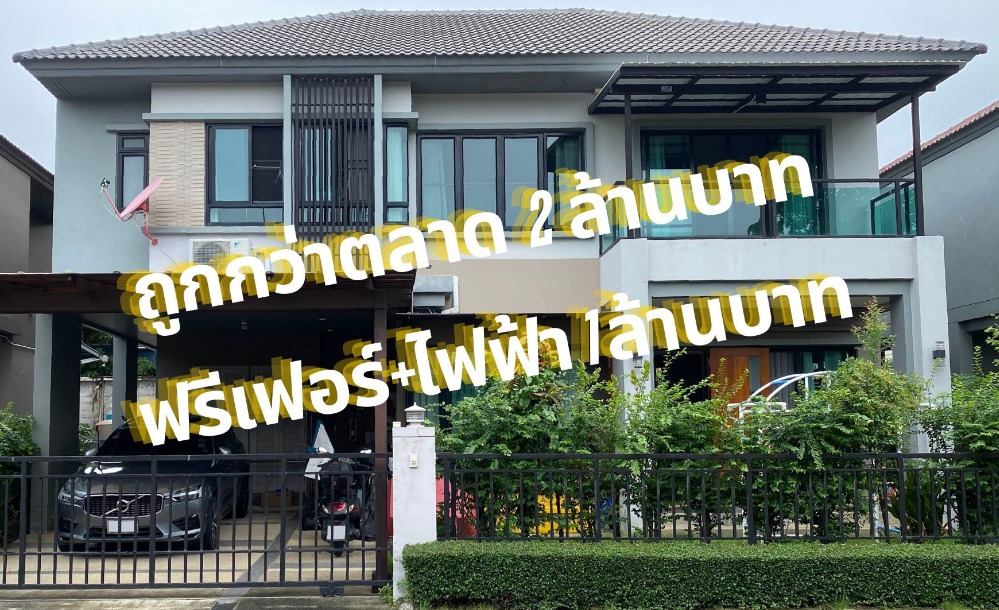 ถูกกว่าตลาด 2 ล้านบาท
ฟรีเฟอร์+ไฟฟ้า 1ล้านบาท